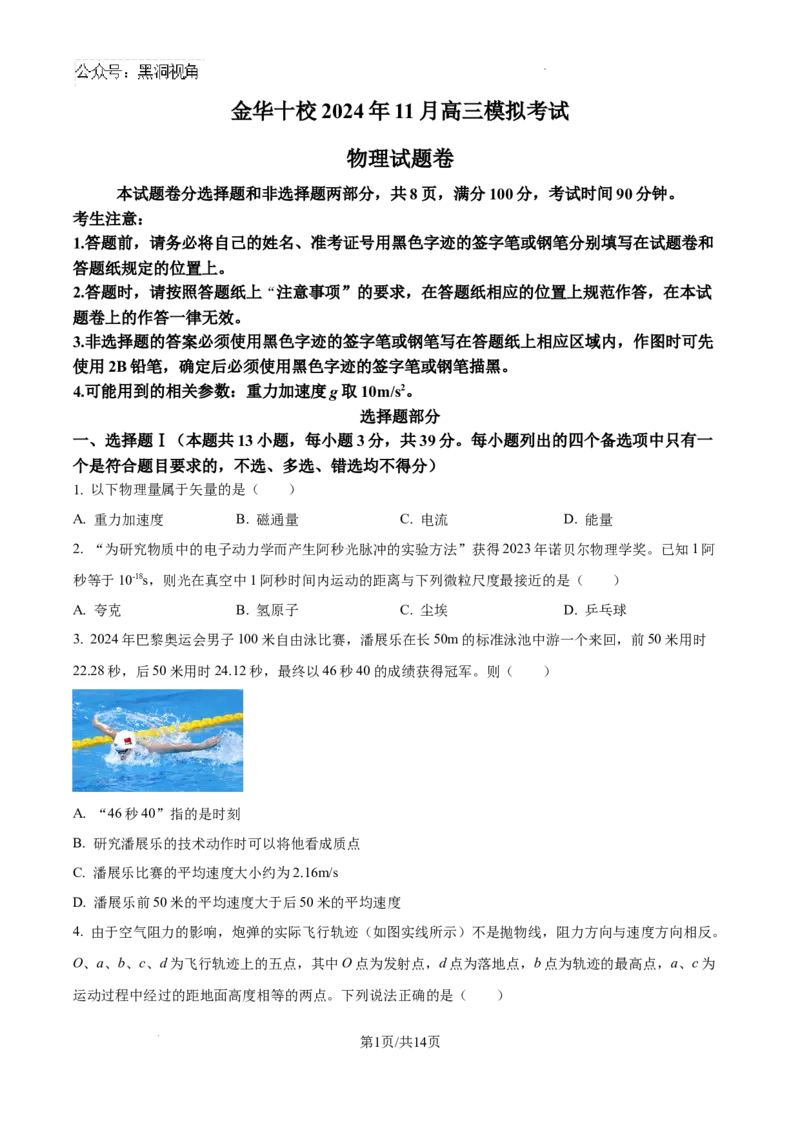 公众号：黑洞视角

金华十校 2024 年 11 月高三模拟考试

物理试题卷

本试题卷分选择题和非选择题两部分，共 8 页，满分 100 分，考试时间 90 分钟。

考生注意：

1.答题前，请务必将自己的姓名、准考证号用黑色字迹的签字笔或钢笔分别填写在试题卷和答题纸规定的位置上。

2.答题时，请按照答题纸上“注意事项”的要求，在答题纸相应的位置上规范作答，在本试题卷上的作答一律无效。

3.非选择题的答案必须使用黑色字迹的签字笔或钢笔写在答题纸上相应区域内，作图时可先使用 2B 铅笔，确定后必须使用黑色字迹的签字笔或钢笔描黑。

4.可能用到的相关参数：重力加速度 $g$ 取 $10m/s^2$。

选择题部分

一、选择题Ⅰ（本题共 13 小题，每小题 3 分，共 39 分。每小题列出的四个备选项中只有一个是符合题目要求的，不选、多选、错选均不得分）

1. 以下物理量属于矢量的是（　　）

A. 重力加速度　　B. 磁通量　　C. 电流　　D. 能量

2. “为研究物质中的电子动力学而产生阿秒光脉冲的实验方法”获得 2023 年诺贝尔物理学奖。已知 1 阿秒等于 $10^{-18}$s，则光在真空中 1 阿秒时间内运动的距离与下列微粒尺度最接近的是（　　）

A. 夸克　　B. 氢原子　　C. 尘埃　　D. 乒乓球

3. 2024 年巴黎奥运会男子 100 米自由泳比赛，潘展乐在长 50m 的标准泳池中游一个来回，前 50 米用时 22.28 秒，后 50 米用时 24.12 秒，最终以 46 秒 40 的成绩获得冠军。则（　　）

A. “46 秒 40”指的是时刻

B. 研究潘展乐的技术动作时可以将他看成质点

C. 潘展乐比赛的平均速度大小约为 2.16m/s

D. 潘展乐前 50 米的平均速度大于后 50 米的平均速度

4. 由于空气阻力的影响，炮弹的实际飞行轨迹（如图实线所示）不是抛物线，阻力方向与速度方向相反。$O$、$a$、$b$、$c$、$d$ 为飞行轨迹上的五点，其中 $O$ 点为发射点，$d$ 点为落地点，$b$ 点为轨迹的最高点，$a$、$c$ 为运动过程中经过的距地面高度相等的两点。下列说法正确的是（　　）

第1页/共14页